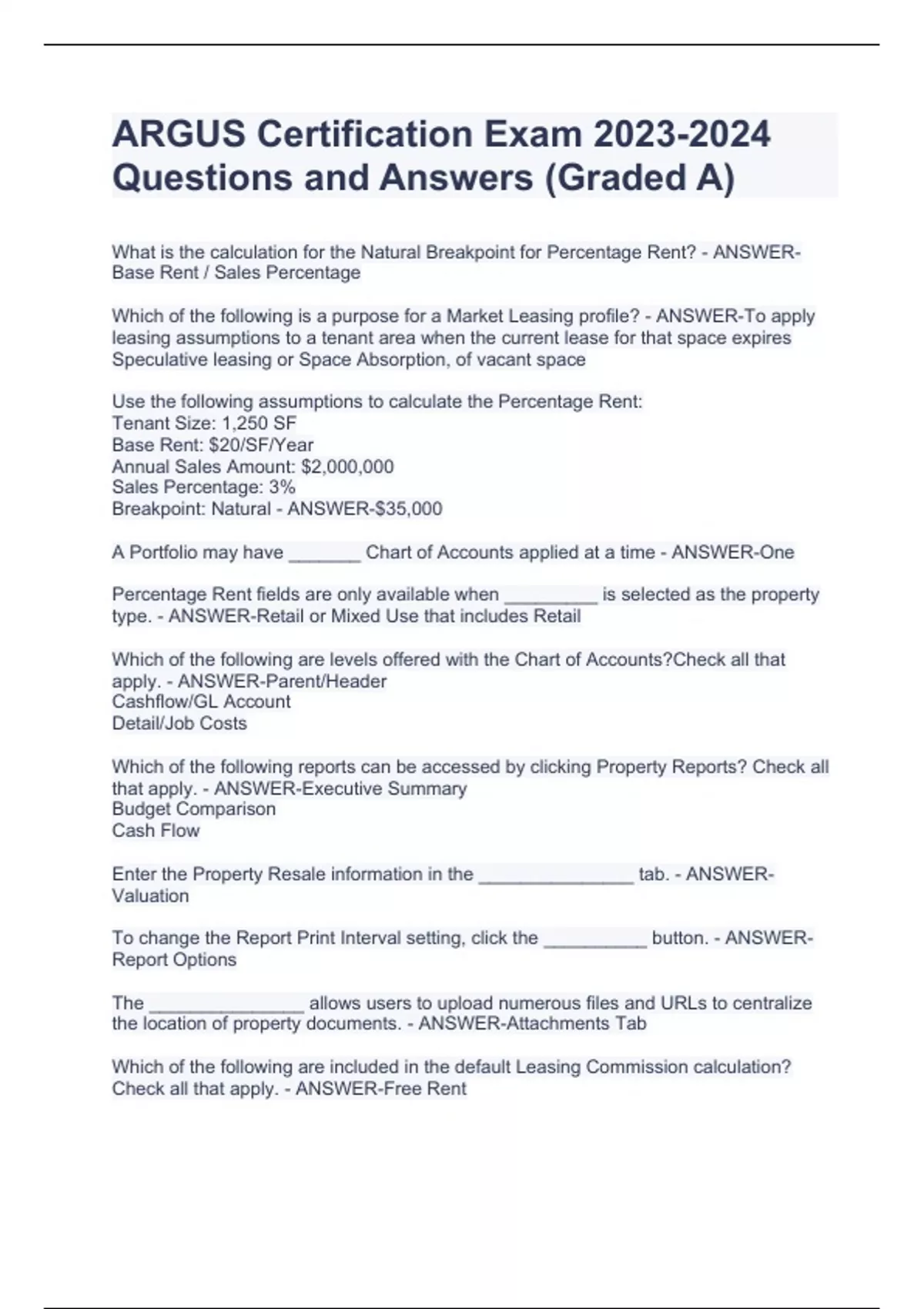 ARGUS Certification Exam 2023-2024 Questions and Answers (Graded A)

What is the calculation for the Natural Breakpoint for Percentage Rent? - ANSWER-Base Rent / Sales Percentage

Which of the following is a purpose for a Market Leasing profile? - ANSWER-To apply leasing assumptions to a tenant area when the current lease for that space expires
Speculative leasing or Space Absorption, of vacant space

Use the following assumptions to calculate the Percentage Rent:
Tenant Size: 1,250 SF
Base Rent: \$20/SF/Year
Annual Sales Amount: \$2,000,000
Sales Percentage: 3%
Breakpoint: Natural - ANSWER-\$35,000

A Portfolio may have _______ Chart of Accounts applied at a time - ANSWER-One

Percentage Rent fields are only available when _________ is selected as the property type. - ANSWER-Retail or Mixed Use that includes Retail

Which of the following are levels offered with the Chart of Accounts?Check all that apply. - ANSWER-Parent/Header
Cashflow/GL Account
Detail/Job Costs

Which of the following reports can be accessed by clicking Property Reports? Check all that apply. - ANSWER-Executive Summary
Budget Comparison
Cash Flow

Enter the Property Resale information in the _______________ tab. - ANSWER-Valuation

To change the Report Print Interval setting, click the __________ button. - ANSWER-Report Options

The _______________ allows users to upload numerous files and URLs to centralize the location of property documents. - ANSWER-Attachments Tab

Which of the following are included in the default Leasing Commission calculation? Check all that apply. - ANSWER-Free Rent